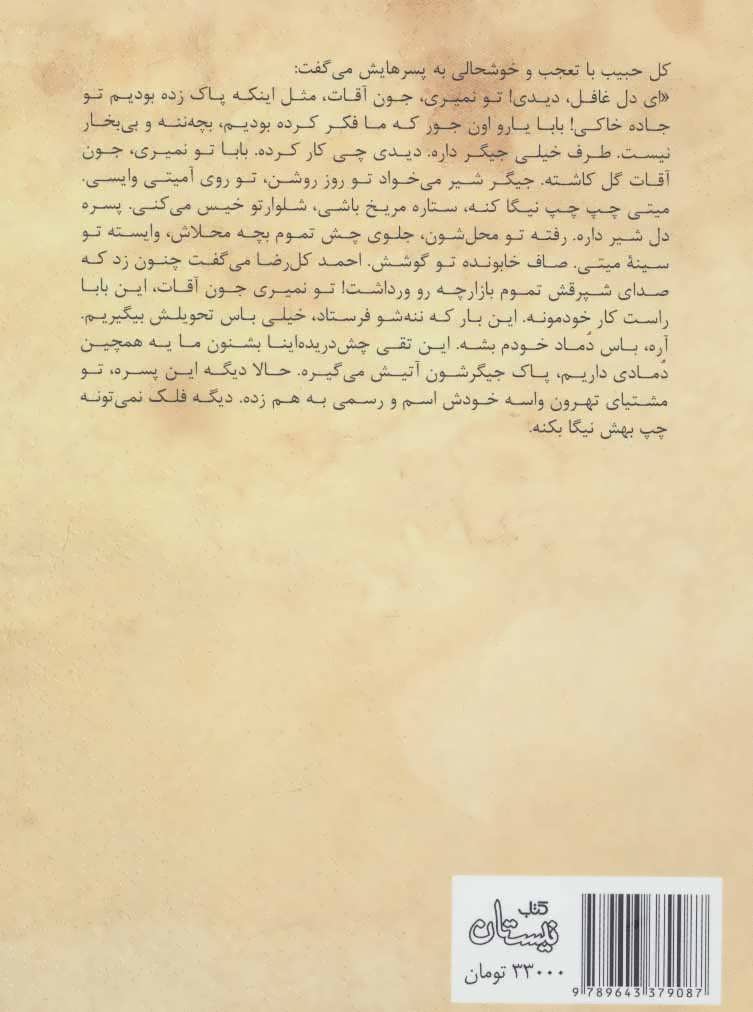 کل حبیب با تعجب و خوشحالی به پسرهایش می‌گفت:
«ای دل غافل، دیدی! تو نمیری، جون آقات، مثل اینکه پاک زده بودیم تو جاده خاکی! بابا یارو اون جور که ما فکر کرده بودیم، بچه‌ننه و بی‌بخار نیست. طرف خیلی جیگر داره. دیدی چی کار کرده. بابا تو نمیری، جون آقات گل کاشته. جیگر شیر می‌خواد تو روز روشن، تو روی آمیتی وایسی. میتی چپ چپ نیگا کنه، ستاره مریخ باشی، شلوارتو خیس می‌کنی. پسره دل شیر داره. رفته تو محل‌شون، جلوی چش تموم بچه محلاش، وایسته تو سینهٔ میتی. صاف خابونده تو گوشش. احمد کل‌رضا می‌گفت چنون زد که صدای شپرقش تموم بازارچه رو ورداشت! تو نمیری جون آقات، این بابا راست کار خودمونه. این بار که ننه‌شو فرستاد، خیلی باس تحویلش بیگیریم. آره، باس دُماد خودم بشه. این تقی چش‌دریده‌اینا بشنون ما یه همچین دُمادی داریم، پاک جیگرشون آتیش می‌گیره. حالا دیگه این پسره، تو مشتیای تهرون واسه خودش اسم و رسمی به هم زده. دیگه فلک نمی‌تونه چپ بهش نیگا بکنه.

کتاب نیستان
۳۳۰۰۰ تومان
9789643379087